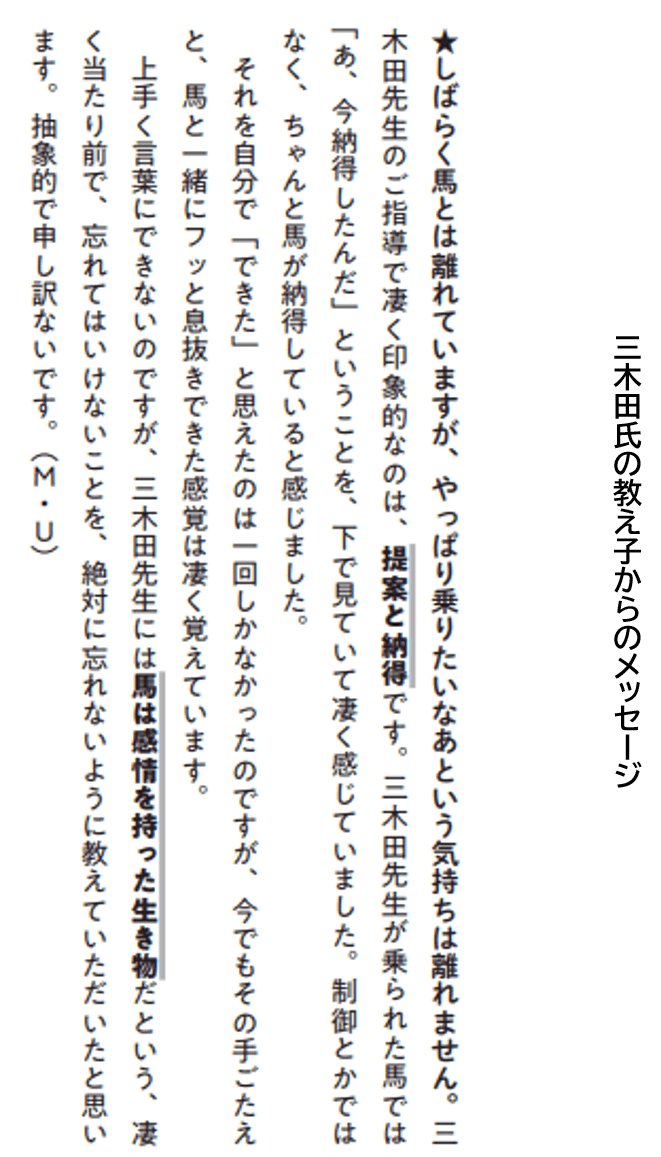 三木田氏の教え子からのメッセージ

★しばらく馬とは離れていますが、やっぱり乗りたいなあという気持ちは離れません。三木田先生のご指導で凄く印象的なのは、提案と納得です。三木田先生が乗られた馬では「あ、今納得したんだ」ということを、下で見ていて凄く感じていました。制御とかではなく、ちゃんと馬が納得していると感じました。

それを自分で「できた」と思えたのは一回しかなかったのですが、今でもその手ごたえと、馬と一緒にフッと息抜きできた感覚は凄く覚えています。

上手く言葉にできないのですが、三木田先生には馬は感情を持った生き物だという、凄く当たり前で、忘れてはいけないことを、絶対に忘れないように教えていただいたと思います。抽象的で申し訳ないです。（M・U）